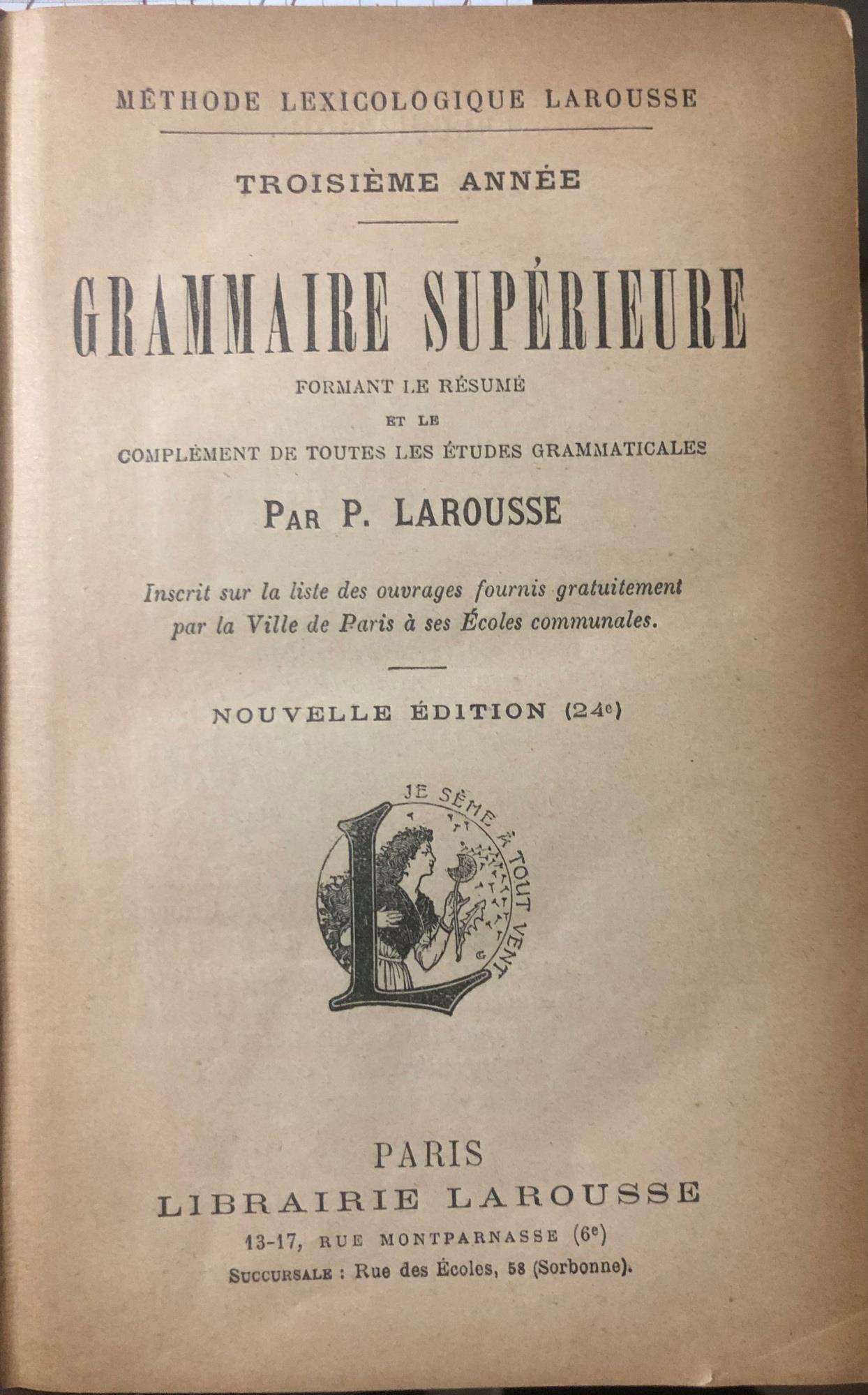 MÉTHODE LEXICOLOGIQUE LAROUSSE

TROISIÈME ANNÉE

GRAMMAIRE SUPÉRIEURE

FORMANT LE RÉSUMÉ
ET LE
COMPLÉMENT DE TOUTES LES ÉTUDES GRAMMATICALES

PAR P. LAROUSSE

Inscrit sur la liste des ouvrages fournis gratuitement par la Ville de Paris à ses Écoles communales.

NOUVELLE ÉDITION (24e)

JE SÈME À TOUT VENT

PARIS
LIBRAIRIE LAROUSSE
13-17, RUE MONTPARNASSE (6e)
SUCCURSALE : Rue des Écoles, 58 (Sorbonne).